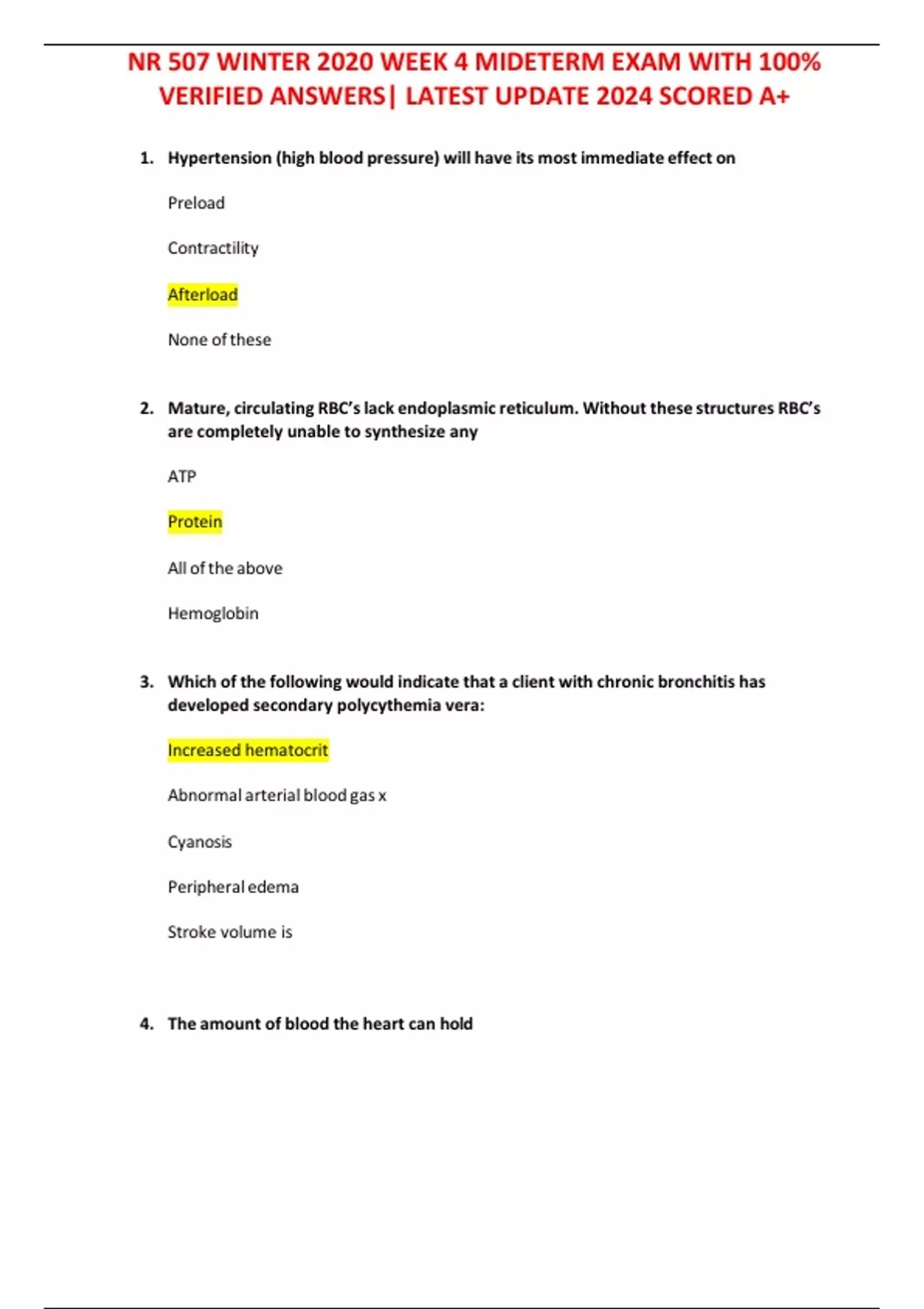 NR 507 WINTER 2020 WEEK 4 MIDETERM EXAM WITH 100% VERIFIED ANSWERS| LATEST UPDATE 2024 SCORED A+

1. Hypertension (high blood pressure) will have its most immediate effect on

Preload

Contractility

Afterload

None of these

2. Mature, circulating RBC's lack endoplasmic reticulum. Without these structures RBC's are completely unable to synthesize any

ATP

Protein

All of the above

Hemoglobin

3. Which of the following would indicate that a client with chronic bronchitis has developed secondary polycythemia vera:

Increased hematocrit

Abnormal arterial blood gas x

Cyanosis

Peripheral edema

Stroke volume is

4. The amount of blood the heart can hold